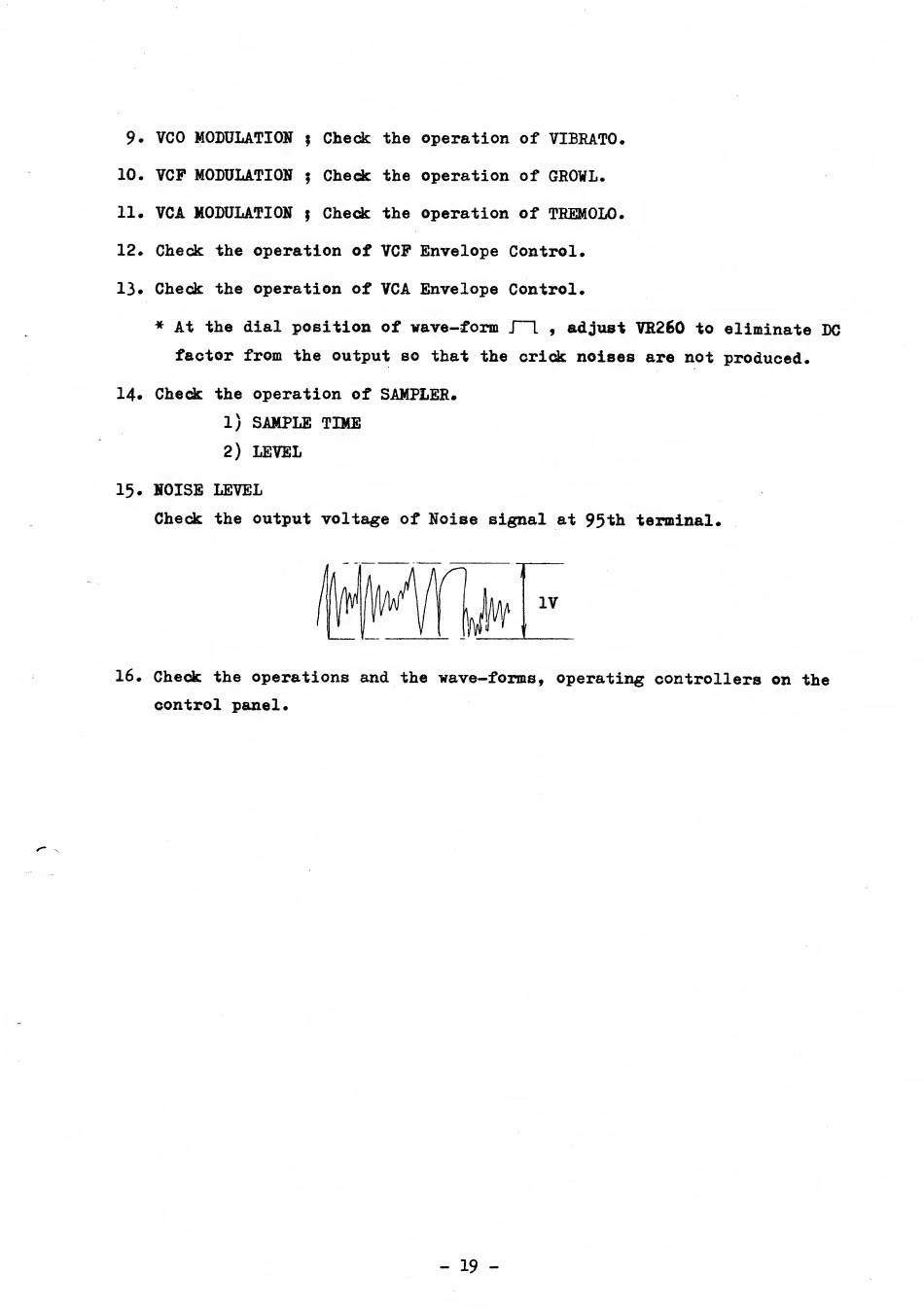 9. VCO MODULATION ; Check the operation of VIBRATO.

10. VCF MODULATION ; Check the operation of GROWL.

11. VCA MODULATION ; Check the operation of TREMOLO.

12. Check the operation of VCF Envelope Control.

13. Check the operation of VCA Envelope Control.

* At the dial position of wave-form ⎍ , adjust VR260 to eliminate DC factor from the output so that the crick noises are not produced.

14. Check the operation of SAMPLER.

1) SAMPLE TIME

2) LEVEL

15. NOISE LEVEL

Check the output voltage of Noise signal at 95th terminal.

1V

16. Check the operations and the wave-forms, operating controllers on the control panel.

- 19 -